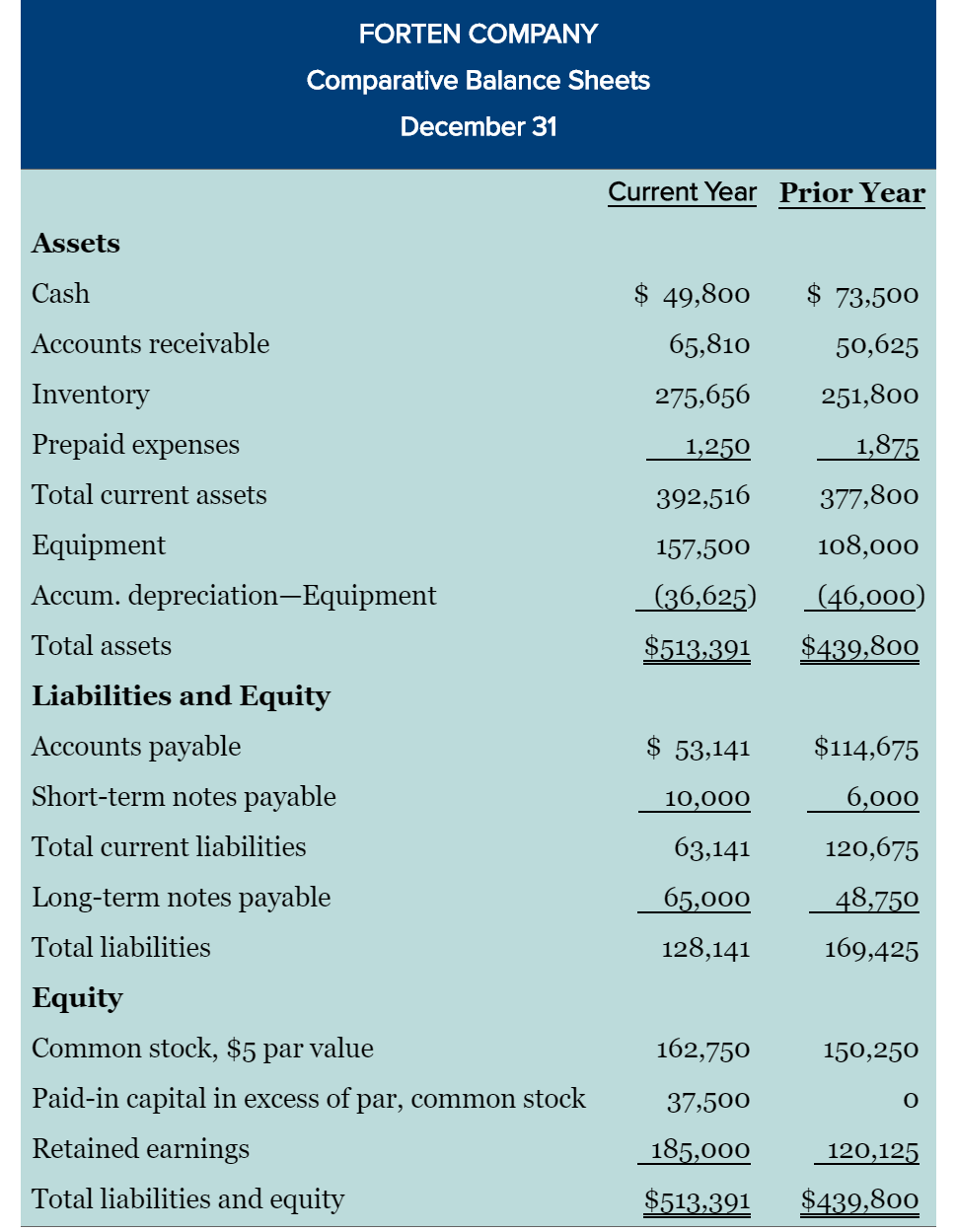 FORTEN COMPANY
Comparative Balance Sheets
December 31

| | Current Year | Prior Year |
|---|---|---|
| **Assets** | | |
| Cash | \$ 49,800 | \$ 73,500 |
| Accounts receivable | 65,810 | 50,625 |
| Inventory | 275,656 | 251,800 |
| Prepaid expenses | 1,250 | 1,875 |
| Total current assets | 392,516 | 377,800 |
| Equipment | 157,500 | 108,000 |
| Accum. depreciation—Equipment | (36,625) | (46,000) |
| Total assets | \$513,391 | \$439,800 |
| **Liabilities and Equity** | | |
| Accounts payable | \$ 53,141 | \$114,675 |
| Short-term notes payable | 10,000 | 6,000 |
| Total current liabilities | 63,141 | 120,675 |
| Long-term notes payable | 65,000 | 48,750 |
| Total liabilities | 128,141 | 169,425 |
| **Equity** | | |
| Common stock, \$5 par value | 162,750 | 150,250 |
| Paid-in capital in excess of par, common stock | 37,500 | 0 |
| Retained earnings | 185,000 | 120,125 |
| Total liabilities and equity | \$513,391 | \$439,800 |